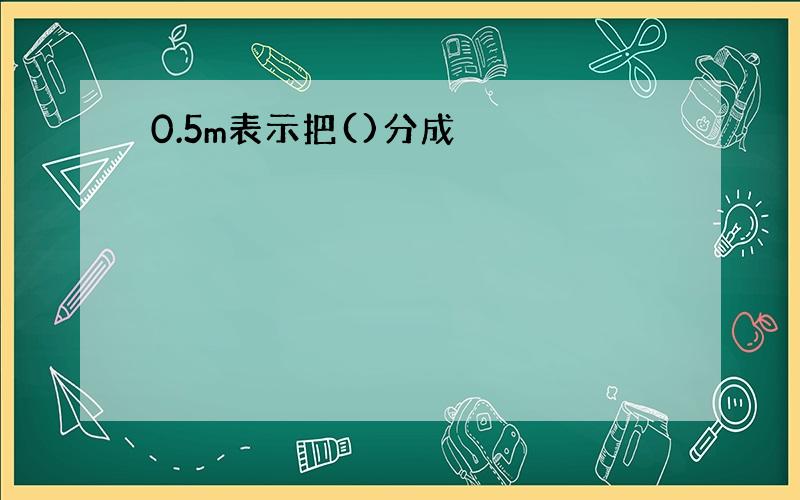 0.5m表示把()分成